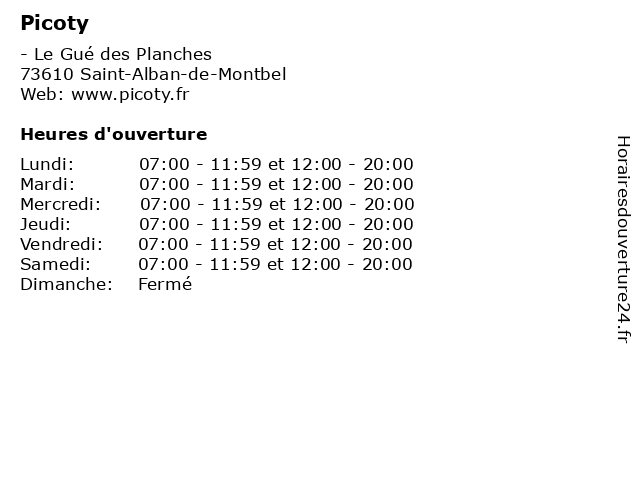 Picoty

- Le Gué des Planches
73610 Saint-Alban-de-Montbel
Web: www.picoty.fr

Heures d'ouverture

Lundi: 07:00 - 11:59 et 12:00 - 20:00
Mardi: 07:00 - 11:59 et 12:00 - 20:00
Mercredi: 07:00 - 11:59 et 12:00 - 20:00
Jeudi: 07:00 - 11:59 et 12:00 - 20:00
Vendredi: 07:00 - 11:59 et 12:00 - 20:00
Samedi: 07:00 - 11:59 et 12:00 - 20:00
Dimanche: Fermé

Horairesdouverture24.fr